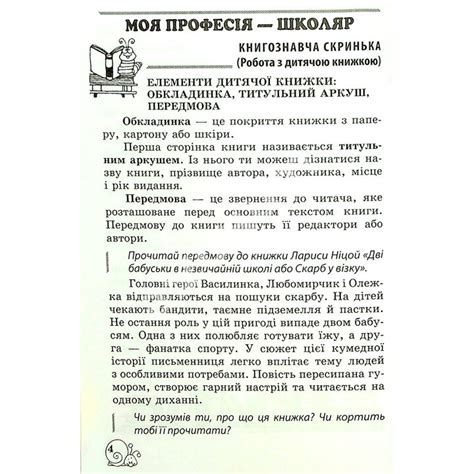 МОЯ ПРОФЕСІЯ — ШКОЛЯР

КНИГОЗНАВЧА СКРИНЬКА
(Робота з дитячою книжкою)

ЕЛЕМЕНТИ ДИТЯЧОЇ КНИЖКИ: ОБКЛАДИНКА, ТИТУЛЬНИЙ АРКУШ, ПЕРЕДМОВА

Обкладинка — це покриття книжки з паперу, картону або шкіри.

Перша сторінка книги називається титульним аркушем. Із нього ти можеш дізнатися назву книги, прізвище автора, художника, місце і рік видання.

Передмова — це звернення до читача, яке розташоване перед основним текстом книги. Передмову до книги пишуть її редактори або автори.

Прочитай передмову до книжки Лариси Ніцой «Дві бабуськи в незвичайній школі або Скарб у візку».

Головні герої Василинка, Любомирчик і Олежка відправляються на пошуки скарбу. На дітей чекають бандити, таємне підземелля й пастки. Не остання роль у цій пригоді випаде двом бабусям. Одна з них полюбляє готувати їжу, а друга — фанатка спорту. У сюжет цієї кумедної історії письменниця легко вплітає тему людей з особливими потребами. Повість пересипана гумором, створює гарний настрій та читається на одному диханні.

Чи зрозумів ти, про що ця книжка? Чи кортить тобі її прочитати?

4